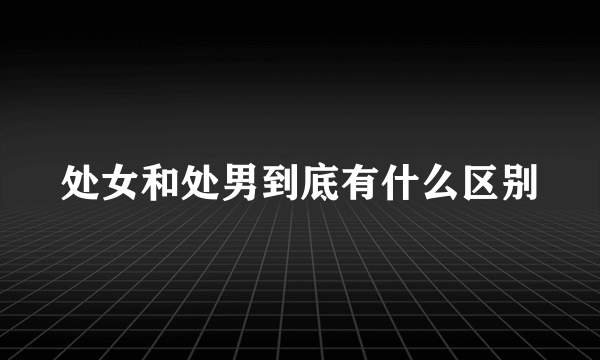 处女和处男到底有什么区别